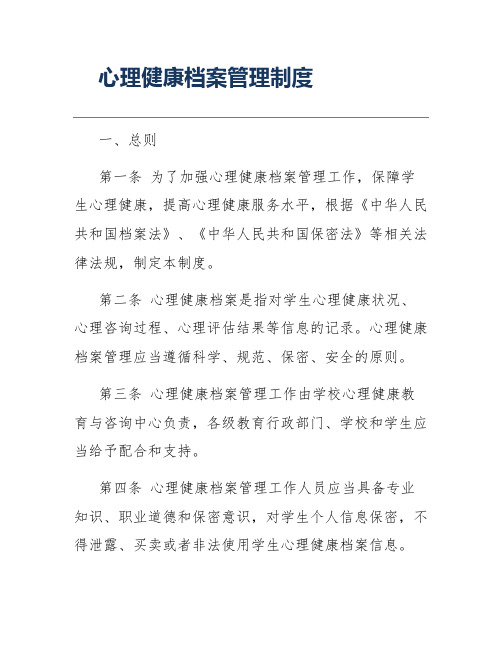 心理健康档案管理制度

一、总则

第一条 为了加强心理健康档案管理工作，保障学生心理健康，提高心理健康服务水平，根据《中华人民共和国档案法》、《中华人民共和国保密法》等相关法律法规，制定本制度。

第二条 心理健康档案是指对学生心理健康状况、心理咨询过程、心理评估结果等信息的记录。心理健康档案管理应当遵循科学、规范、保密、安全的原则。

第三条 心理健康档案管理工作由学校心理健康教育与咨询中心负责，各级教育行政部门、学校和学生应当给予配合和支持。

第四条 心理健康档案管理工作人员应当具备专业知识、职业道德和保密意识，对学生个人信息保密，不得泄露、买卖或者非法使用学生心理健康档案信息。